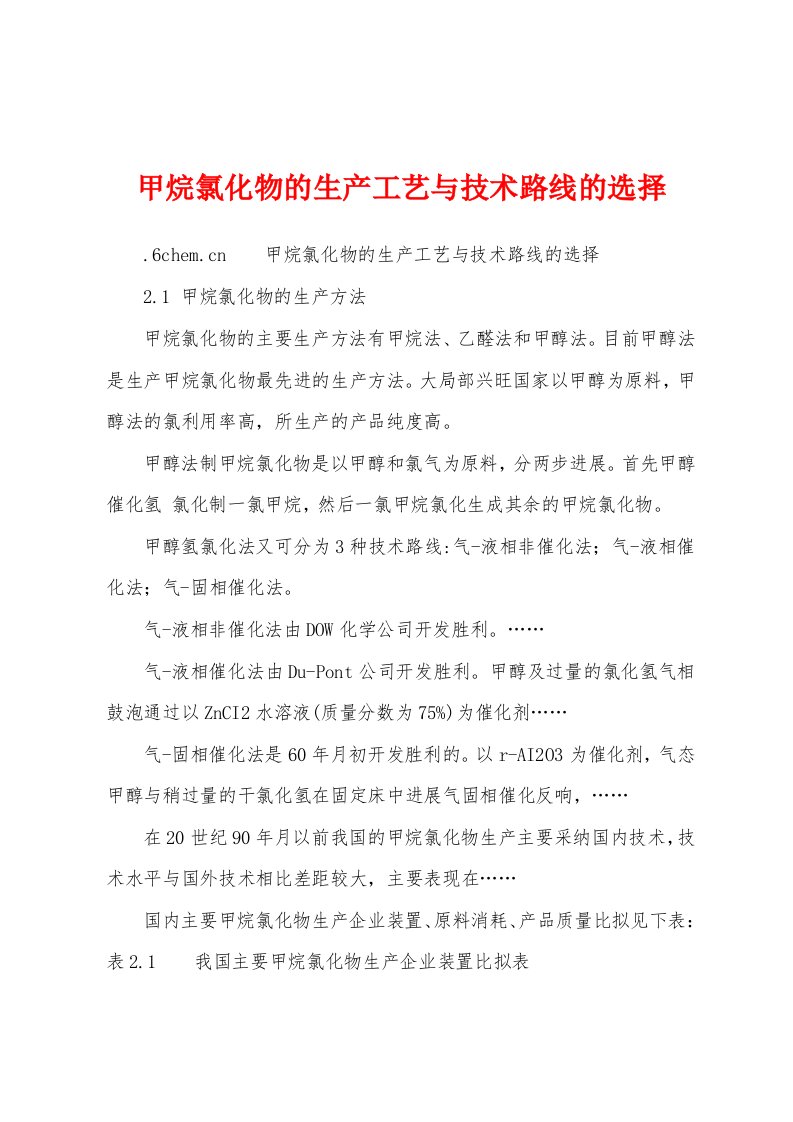 甲烷氯化物的生产工艺与技术路线的选择

.6chem.cn　　甲烷氯化物的生产工艺与技术路线的选择

2.1 甲烷氯化物的生产方法

甲烷氯化物的主要生产方法有甲烷法、乙醛法和甲醇法。目前甲醇法是生产甲烷氯化物最先进的生产方法。大局部兴旺国家以甲醇为原料，甲醇法的氯利用率高，所生产的产品纯度高。

甲醇法制甲烷氯化物是以甲醇和氯气为原料，分两步进展。首先甲醇催化氢 氯化制一氯甲烷，然后一氯甲烷氯化生成其余的甲烷氯化物。

甲醇氢氯化法又可分为3种技术路线:气-液相非催化法；气-液相催化法；气-固相催化法。

气-液相非催化法由DOW化学公司开发胜利。……

气-液相催化法由Du-Pont公司开发胜利。甲醇及过量的氯化氢气相鼓泡通过以ZnCI2水溶液(质量分数为75%)为催化剂……

气-固相催化法是60年月初开发胜利的。以r-AI2O3为催化剂，气态甲醇与稍过量的干氯化氢在固定床中进展气固相催化反响，……

在20世纪90年月以前我国的甲烷氯化物生产主要采纳国内技术，技术水平与国外技术相比差距较大，主要表现在……

国内主要甲烷氯化物生产企业装置、原料消耗、产品质量比拟见下表：
表2.1　　我国主要甲烷氯化物生产企业装置比拟表